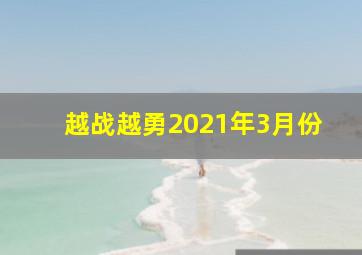 越战越勇2021年3月份